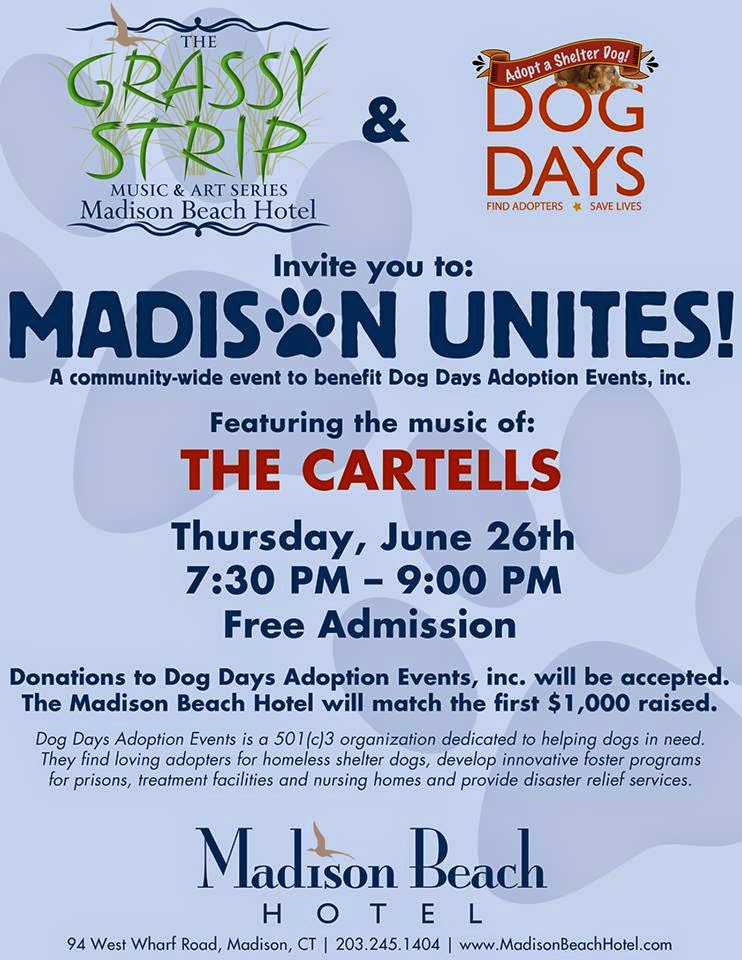 THE
GRASSY
STRIP
MUSIC & ART SERIES
Madison Beach Hotel

&

Adopt a Shelter Dog!
DOG
DAYS
FIND ADOPTERS SAVE LIVES

Invite you to:
MADISON UNITES!
A community-wide event to benefit Dog Days Adoption Events, inc.

Featuring the music of:
THE CARTELLS

Thursday, June 26th
7:30 PM – 9:00 PM
Free Admission

Donations to Dog Days Adoption Events, inc. will be accepted. The Madison Beach Hotel will match the first $1,000 raised.

Dog Days Adoption Events is a 501(c)3 organization dedicated to helping dogs in need. They find loving adopters for homeless shelter dogs, develop innovative foster programs for prisons, treatment facilities and nursing homes and provide disaster relief services.

Madison Beach
HOTEL

94 West Wharf Road, Madison, CT | 203.245.1404 | www.MadisonBeachHotel.com